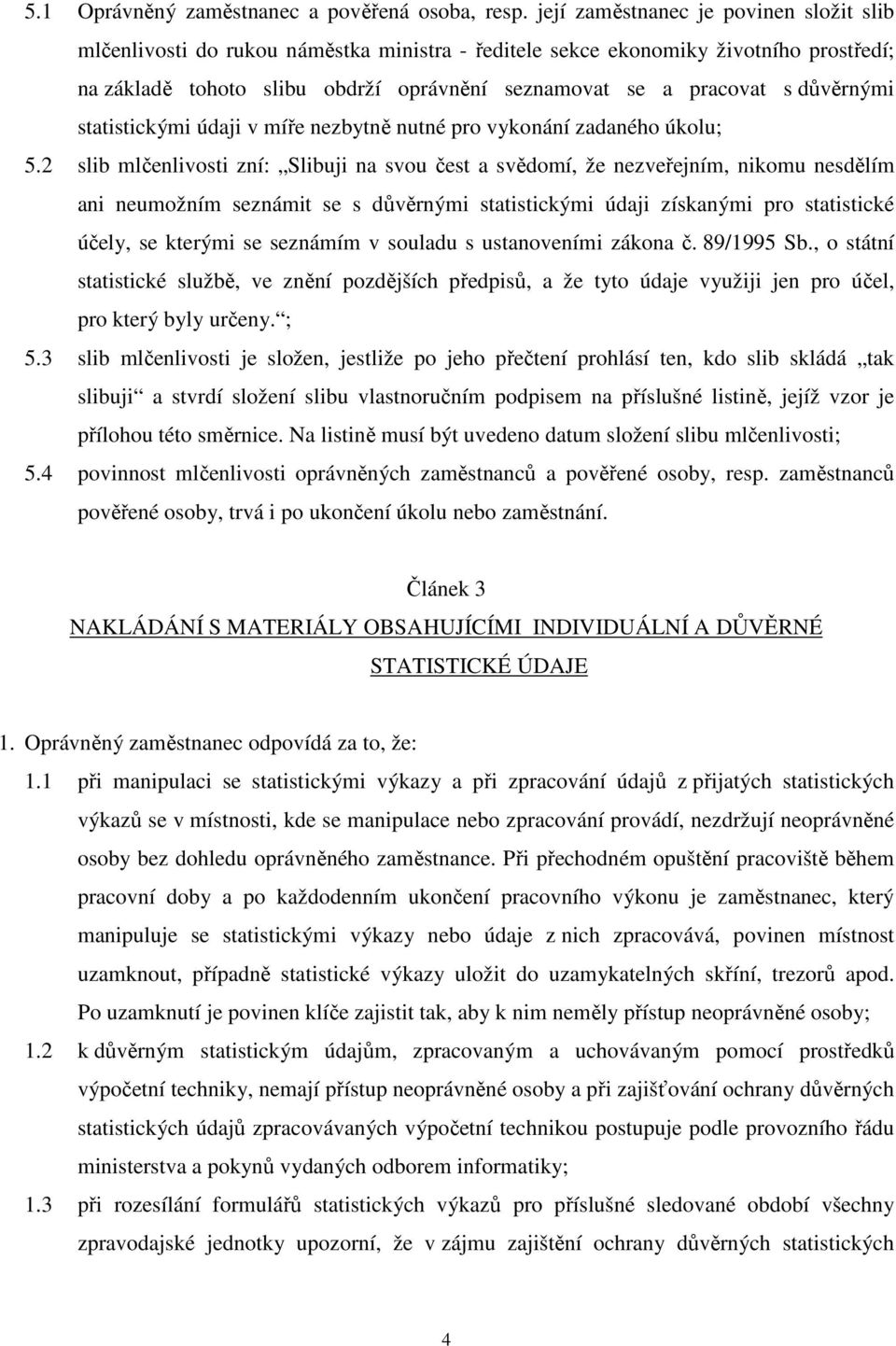 5.1 Oprávněný zaměstnanec a pověřená osoba, resp. její zaměstnanec je povinen složit slib mlčenlivosti do rukou náměstka ministra - ředitele sekce ekonomiky životního prostředí; na základě tohoto slibu obdrží oprávnění seznamovat se a pracovat s důvěrnými statistickými údaji v míře nezbytně nutné pro vykonání zadaného úkolu;

5.2 slib mlčenlivosti zní: „Slibuji na svou čest a svědomí, že nezveřejním, nikomu nesdělím ani neumožním seznámit se s důvěrnými statistickými údaji získanými pro statistické účely, se kterými se seznámím v souladu s ustanoveními zákona č. 89/1995 Sb., o státní statistické službě, ve znění pozdějších předpisů, a že tyto údaje využiji jen pro účel, pro který byly určeny.“;

5.3 slib mlčenlivosti je složen, jestliže po jeho přečtení prohlásí ten, kdo slib skládá „tak slibuji“ a stvrdí složení slibu vlastnoručním podpisem na příslušné listině, jejíž vzor je přílohou této směrnice. Na listině musí být uvedeno datum složení slibu mlčenlivosti;

5.4 povinnost mlčenlivosti oprávněných zaměstnanců a pověřené osoby, resp. zaměstnanců pověřené osoby, trvá i po ukončení úkolu nebo zaměstnání.

Článek 3
NAKLÁDÁNÍ S MATERIÁLY OBSAHUJÍCÍMI INDIVIDUÁLNÍ A DŮVĚRNÉ STATISTICKÉ ÚDAJE

1. Oprávněný zaměstnanec odpovídá za to, že:

1.1 při manipulaci se statistickými výkazy a při zpracování údajů z přijatých statistických výkazů se v místnosti, kde se manipulace nebo zpracování provádí, nezdržují neoprávněné osoby bez dohledu oprávněného zaměstnance. Při přechodném opuštění pracoviště během pracovní doby a po každodenním ukončení pracovního výkonu je zaměstnanec, který manipuluje se statistickými výkazy nebo údaje z nich zpracovává, povinen místnost uzamknout, případně statistické výkazy uložit do uzamykatelných skříní, trezorů apod. Po uzamknutí je povinen klíče zajistit tak, aby k nim neměly přístup neoprávněné osoby;

1.2 k důvěrným statistickým údajům, zpracovaným a uchovávaným pomocí prostředků výpočetní techniky, nemají přístup neoprávněné osoby a při zajišťování ochrany důvěrných statistických údajů zpracovávaných výpočetní technikou postupuje podle provozního řádu ministerstva a pokynů vydaných odborem informatiky;

1.3 při rozesílání formulářů statistických výkazů pro příslušné sledované období všechny zpravodajské jednotky upozorní, že v zájmu zajištění ochrany důvěrných statistických

4